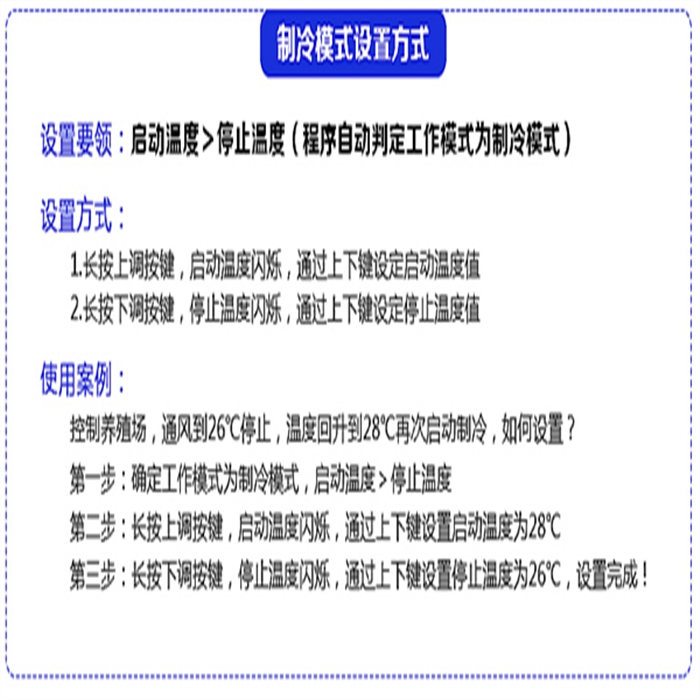 制冷模式设置方式

设置要领：启动温度>停止温度（程序自动判定工作模式为制冷模式）

设置方式：

1.长按上调按键，启动温度闪烁，通过上下键设定启动温度值

2.长按下调按键，停止温度闪烁，通过上下键设定停止温度值

使用案例：

控制养殖场，通风到26℃停止，温度回升到28℃再次启动制冷，如何设置？

第一步：确定工作模式为制冷模式，启动温度>停止温度

第二步：长按上调按键，启动温度闪烁，通过上下键设置启动温度为28℃

第三步：长按下调按键，停止温度闪烁，通过上下键设置停止温度为26℃，设置完成！